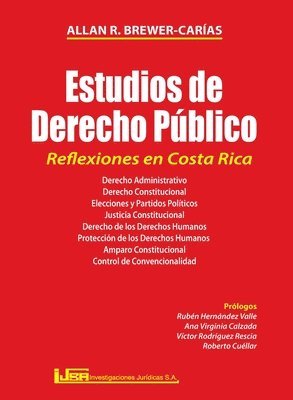 ALLAN R. BREWER-CARÍAS

Estudios de Derecho Público

Reflexiones en Costa Rica

Derecho Administrativo
Derecho Constitucional
Elecciones y Partidos Políticos
Justicia Constitucional
Derecho de los Derechos Humanos
Protección de los Derechos Humanos
Amparo Constitucional
Control de Convencionalidad

Prólogos
Rubén Hernández Valle
Ana Virginia Calzada
Víctor Rodríguez Rescia
Roberto Cuéllar

IJSA Investigaciones Jurídicas S.A.